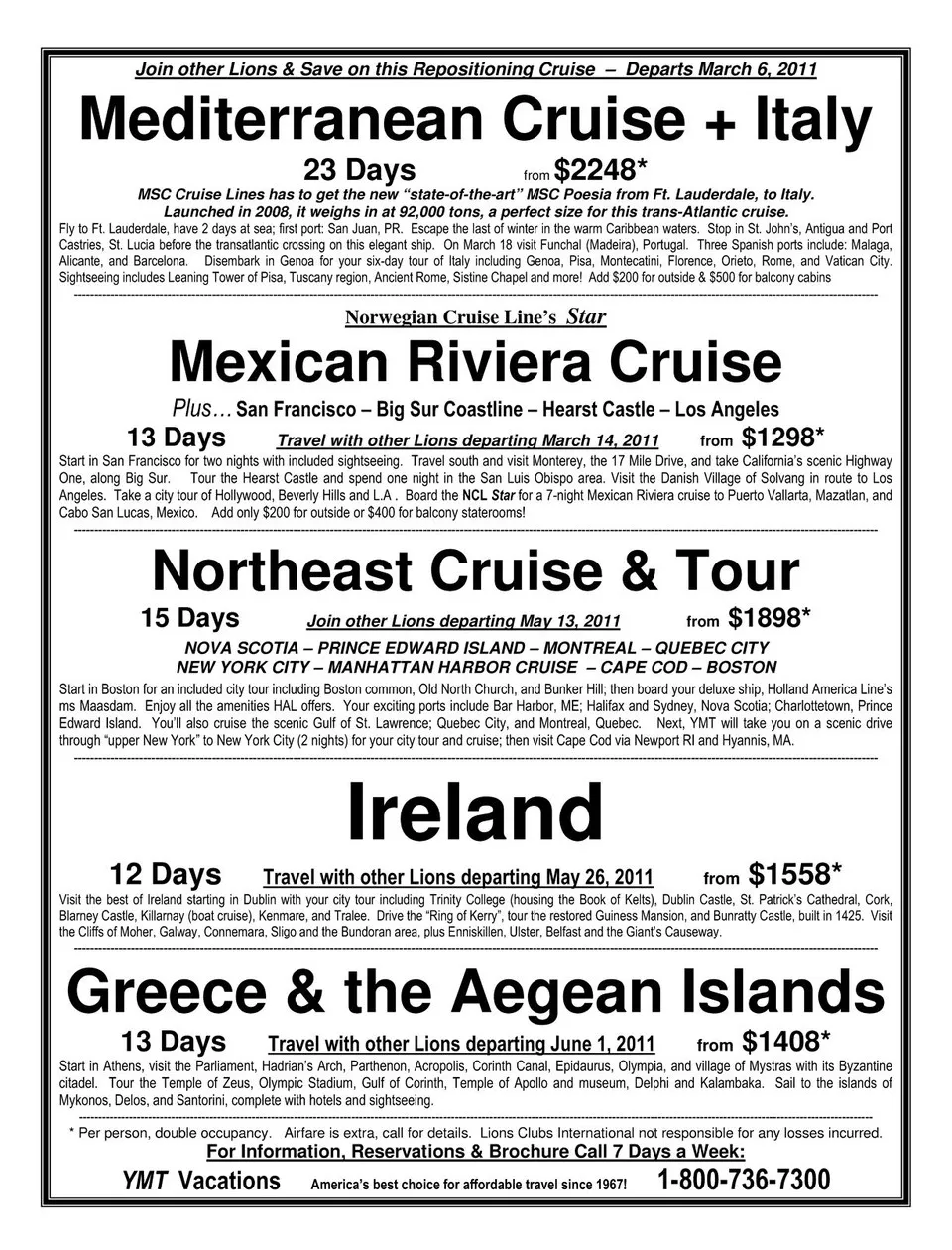 Join other Lions & Save on this Repositioning Cruise – Departs March 6, 2011

Mediterranean Cruise + Italy

23 Days from $2248*

MSC Cruise Lines has to get the new "state-of-the-art" MSC Poesia from Ft. Lauderdale, to Italy. Launched in 2008, it weighs in at 92,000 tons, a perfect size for this trans-Atlantic cruise.

Fly to Ft. Lauderdale, have 2 days at sea; first port: San Juan, PR. Escape the last of winter in the warm Caribbean waters. Stop in St. John's, Antigua and Port Castries, St. Lucia before the transatlantic crossing on this elegant ship. On March 18 visit Funchal (Madeira), Portugal. Three Spanish ports include: Malaga, Alicante, and Barcelona. Disembark in Genoa for your six-day tour of Italy including Genoa, Pisa, Montecatini, Florence, Orieto, Rome, and Vatican City. Sightseeing includes Leaning Tower of Pisa, Tuscany region, Ancient Rome, Sistine Chapel and more! Add $200 for outside & $500 for balcony cabins

Norwegian Cruise Line's Star

Mexican Riviera Cruise

Plus… San Francisco – Big Sur Coastline – Hearst Castle – Los Angeles

13 Days Travel with other Lions departing March 14, 2011 from $1298*

Start in San Francisco for two nights with included sightseeing. Travel south and visit Monterey, the 17 Mile Drive, and take California's scenic Highway One, along Big Sur. Tour the Hearst Castle and spend one night in the San Luis Obispo area. Visit the Danish Village of Solvang in route to Los Angeles. Take a city tour of Hollywood, Beverly Hills and L.A . Board the NCL Star for a 7-night Mexican Riviera cruise to Puerto Vallarta, Mazatlan, and Cabo San Lucas, Mexico. Add only $200 for outside or $400 for balcony staterooms!

Northeast Cruise & Tour

15 Days Join other Lions departing May 13, 2011 from $1898*

NOVA SCOTIA – PRINCE EDWARD ISLAND – MONTREAL – QUEBEC CITY
NEW YORK CITY – MANHATTAN HARBOR CRUISE – CAPE COD – BOSTON

Start in Boston for an included city tour including Boston common, Old North Church, and Bunker Hill; then board your deluxe ship, Holland America Line's ms Maasdam. Enjoy all the amenities HAL offers. Your exciting ports include Bar Harbor, ME; Halifax and Sydney, Nova Scotia; Charlottetown, Prince Edward Island. You'll also cruise the scenic Gulf of St. Lawrence; Quebec City, and Montreal, Quebec. Next, YMT will take you on a scenic drive through "upper New York" to New York City (2 nights) for your city tour and cruise; then visit Cape Cod via Newport RI and Hyannis, MA.

Ireland

12 Days Travel with other Lions departing May 26, 2011 from $1558*

Visit the best of Ireland starting in Dublin with your city tour including Trinity College (housing the Book of Kelts), Dublin Castle, St. Patrick's Cathedral, Cork, Blarney Castle, Killarnay (boat cruise), Kenmare, and Tralee. Drive the "Ring of Kerry", tour the restored Guiness Mansion, and Bunratty Castle, built in 1425. Visit the Cliffs of Moher, Galway, Connemara, Sligo and the Bundoran area, plus Enniskillen, Ulster, Belfast and the Giant's Causeway.

Greece & the Aegean Islands

13 Days Travel with other Lions departing June 1, 2011 from $1408*

Start in Athens, visit the Parliament, Hadrian's Arch, Parthenon, Acropolis, Corinth Canal, Epidaurus, Olympia, and village of Mystras with its Byzantine citadel. Tour the Temple of Zeus, Olympic Stadium, Gulf of Corinth, Temple of Apollo and museum, Delphi and Kalambaka. Sail to the islands of Mykonos, Delos, and Santorini, complete with hotels and sightseeing.

* Per person, double occupancy. Airfare is extra, call for details. Lions Clubs International not responsible for any losses incurred.

For Information, Reservations & Brochure Call 7 Days a Week:

YMT Vacations America's best choice for affordable travel since 1967! 1-800-736-7300